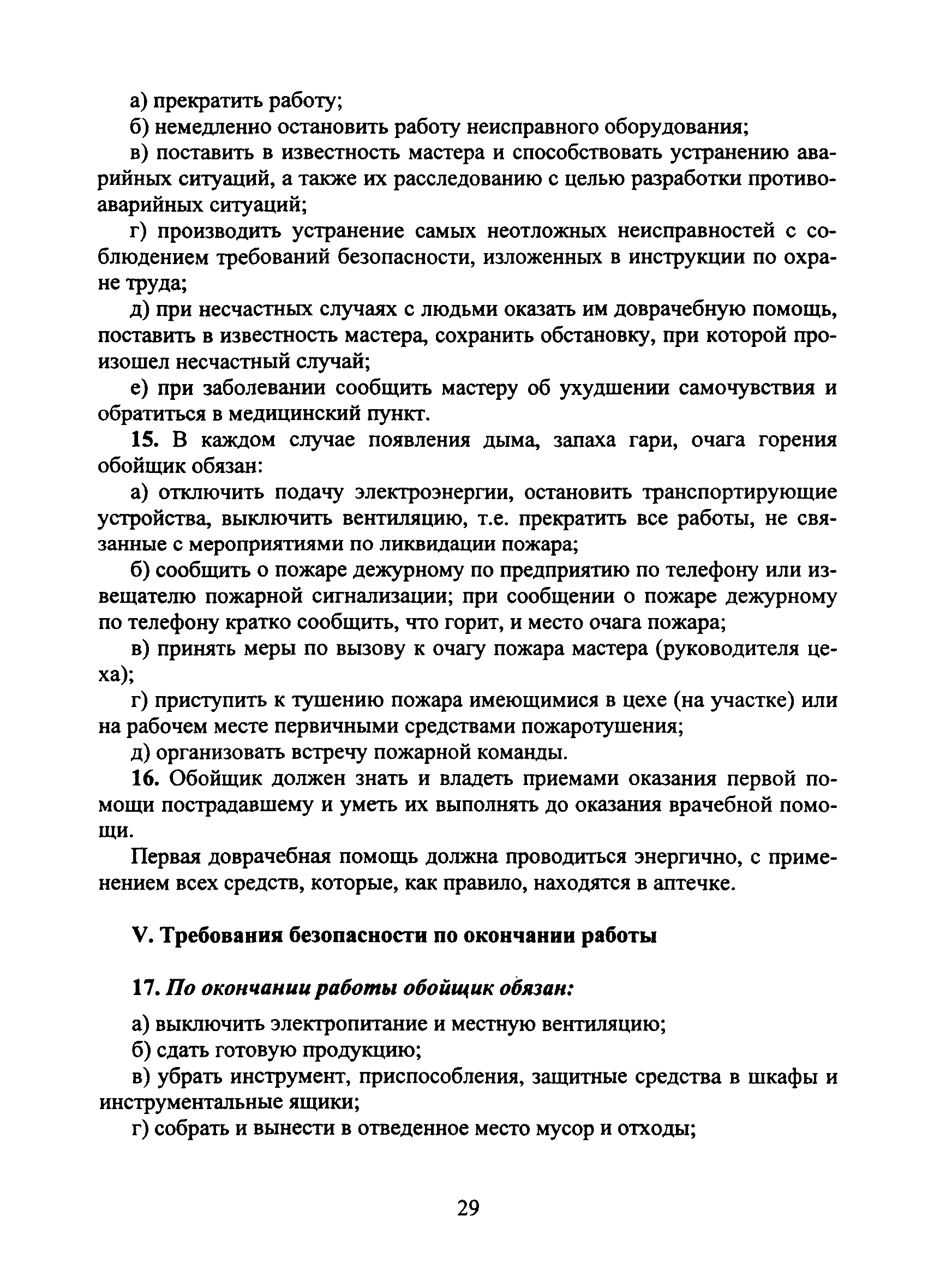 а) прекратить работу;

б) немедленно остановить работу неисправного оборудования;

в) поставить в известность мастера и способствовать устранению аварийных ситуаций, а также их расследованию с целью разработки противоаварийных ситуаций;

г) производить устранение самых неотложных неисправностей с соблюдением требований безопасности, изложенных в инструкции по охране труда;

д) при несчастных случаях с людьми оказать им доврачебную помощь, поставить в известность мастера, сохранить обстановку, при которой произошел несчастный случай;

е) при заболевании сообщить мастеру об ухудшении самочувствия и обратиться в медицинский пункт.

15. В каждом случае появления дыма, запаха гари, очага горения обойщик обязан:

а) отключить подачу электроэнергии, остановить транспортирующие устройства, выключить вентиляцию, т.е. прекратить все работы, не связанные с мероприятиями по ликвидации пожара;

б) сообщить о пожаре дежурному по предприятию по телефону или извещателю пожарной сигнализации; при сообщении о пожаре дежурному по телефону кратко сообщить, что горит, и место очага пожара;

в) принять меры по вызову к очагу пожара мастера (руководителя цеха);

г) приступить к тушению пожара имеющимися в цехе (на участке) или на рабочем месте первичными средствами пожаротушения;

д) организовать встречу пожарной команды.

16. Обойщик должен знать и владеть приемами оказания первой помощи пострадавшему и уметь их выполнять до оказания врачебной помощи.

Первая доврачебная помощь должна проводиться энергично, с применением всех средств, которые, как правило, находятся в аптечке.

V. Требования безопасности по окончании работы

17. По окончании работы обойщик обязан:

а) выключить электропитание и местную вентиляцию;

б) сдать готовую продукцию;

в) убрать инструмент, приспособления, защитные средства в шкафы и инструментальные ящики;

г) собрать и вынести в отведенное место мусор и отходы;

29